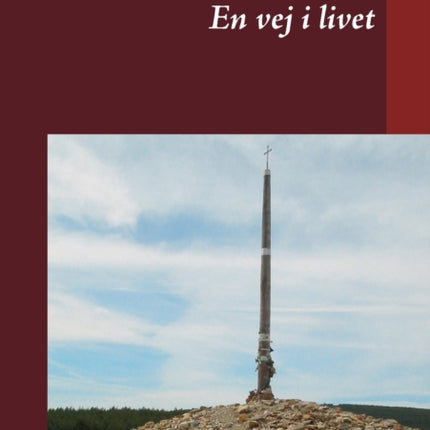 En vej i livet